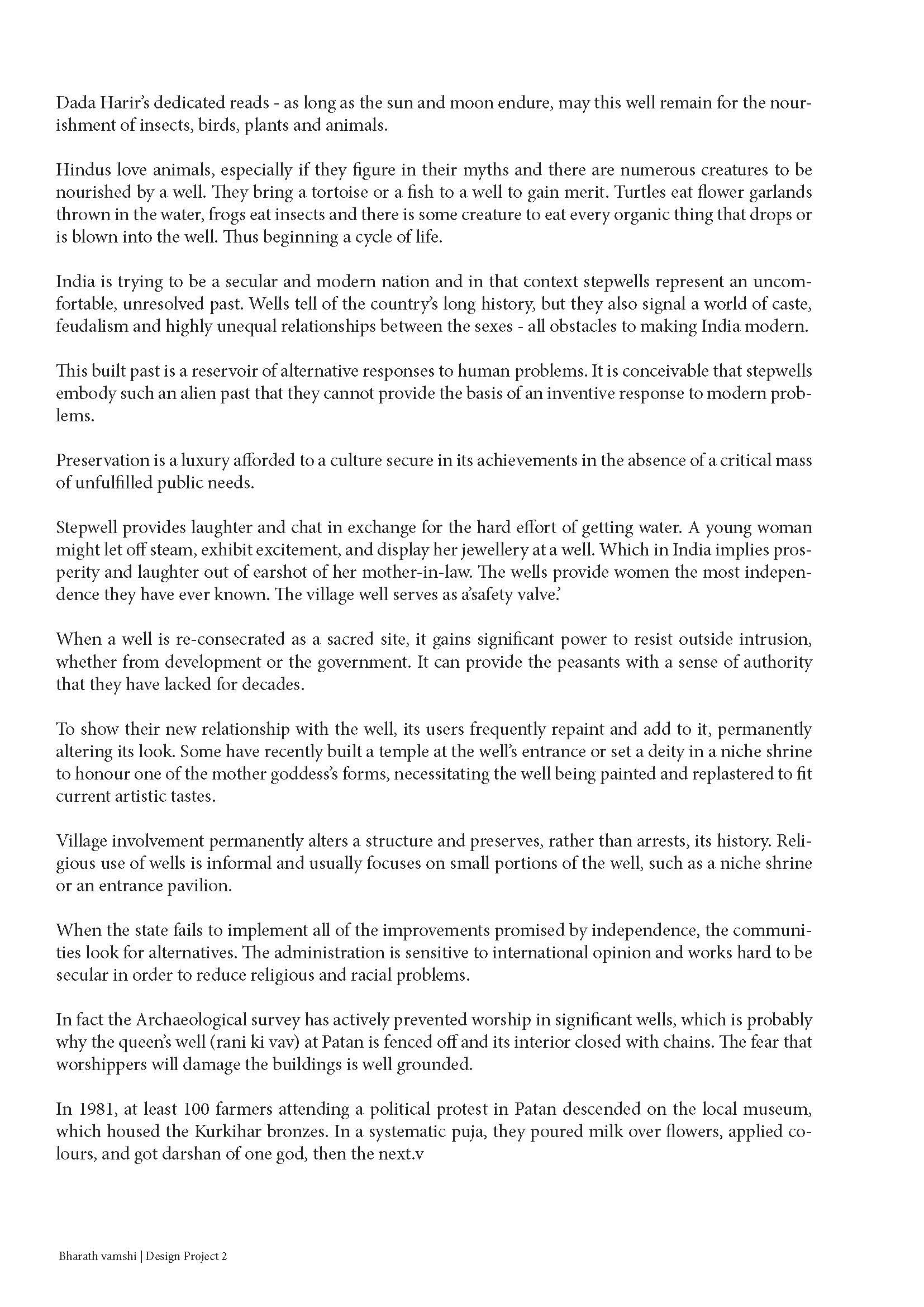 Dada Harir's dedicated reads - as long as the sun and moon endure, may this well remain for the nourishment of insects, birds, plants and animals.

Hindus love animals, especially if they figure in their myths and there are numerous creatures to be nourished by a well. They bring a tortoise or a fish to a well to gain merit. Turtles eat flower garlands thrown in the water, frogs eat insects and there is some creature to eat every organic thing that drops or is blown into the well. Thus beginning a cycle of life.

India is trying to be a secular and modern nation and in that context stepwells represent an uncomfortable, unresolved past. Wells tell of the country's long history, but they also signal a world of caste, feudalism and highly unequal relationships between the sexes - all obstacles to making India modern.

This built past is a reservoir of alternative responses to human problems. It is conceivable that stepwells embody such an alien past that they cannot provide the basis of an inventive response to modern problems.

Preservation is a luxury afforded to a culture secure in its achievements in the absence of a critical mass of unfulfilled public needs.

Stepwell provides laughter and chat in exchange for the hard effort of getting water. A young woman might let off steam, exhibit excitement, and display her jewellery at a well. Which in India implies prosperity and laughter out of earshot of her mother-in-law. The wells provide women the most independence they have ever known. The village well serves as a'safety valve.'

When a well is re-consecrated as a sacred site, it gains significant power to resist outside intrusion, whether from development or the government. It can provide the peasants with a sense of authority that they have lacked for decades.

To show their new relationship with the well, its users frequently repaint and add to it, permanently altering its look. Some have recently built a temple at the well's entrance or set a deity in a niche shrine to honour one of the mother goddess's forms, necessitating the well being painted and replastered to fit current artistic tastes.

Village involvement permanently alters a structure and preserves, rather than arrests, its history. Religious use of wells is informal and usually focuses on small portions of the well, such as a niche shrine or an entrance pavilion.

When the state fails to implement all of the improvements promised by independence, the communities look for alternatives. The administration is sensitive to international opinion and works hard to be secular in order to reduce religious and racial problems.

In fact the Archaeological survey has actively prevented worship in significant wells, which is probably why the queen's well (rani ki vav) at Patan is fenced off and its interior closed with chains. The fear that worshippers will damage the buildings is well grounded.

In 1981, at least 100 farmers attending a political protest in Patan descended on the local museum, which housed the Kurkihar bronzes. In a systematic puja, they poured milk over flowers, applied colours, and got darshan of one god, then the next.v

Bharath vamshi | Design Project 2